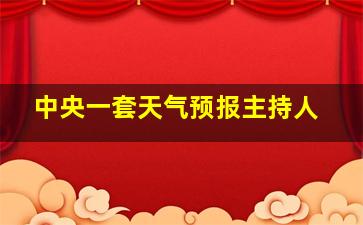 中央一套天气预报主持人